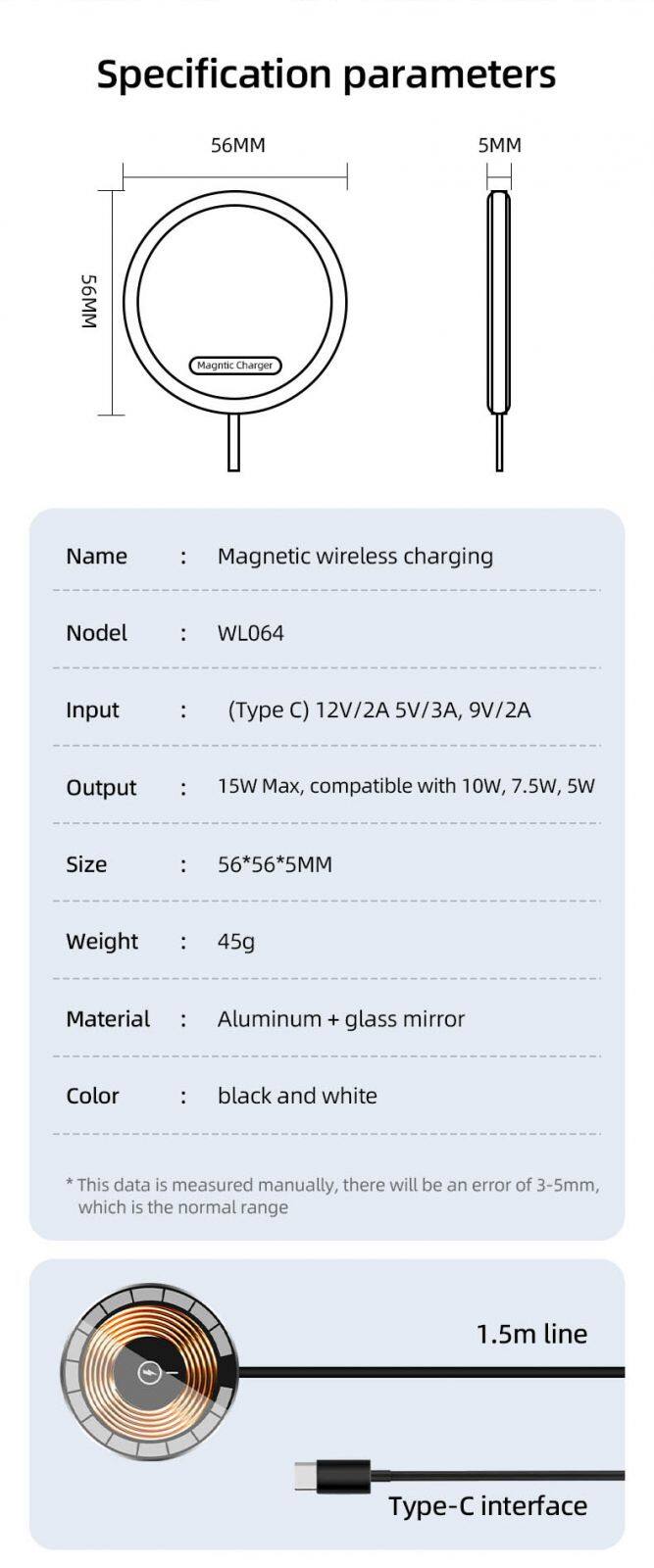 Specification parameters

56MM

5MM

56MM

Magntic Charger

Name : Magnetic wireless charging

Nodel : WL064

Input : (Type C) 12V/2A 5V/3A, 9V/2A

Output : 15W Max, compatible with 10W, 7.5W, 5W

Size : 56*56*5MM

Weight : 45g

Material : Aluminum + glass mirror

Color : black and white

* This data is measured manually, there will be an error of 3-5mm, which is the normal range

1.5m line

Type-C interface